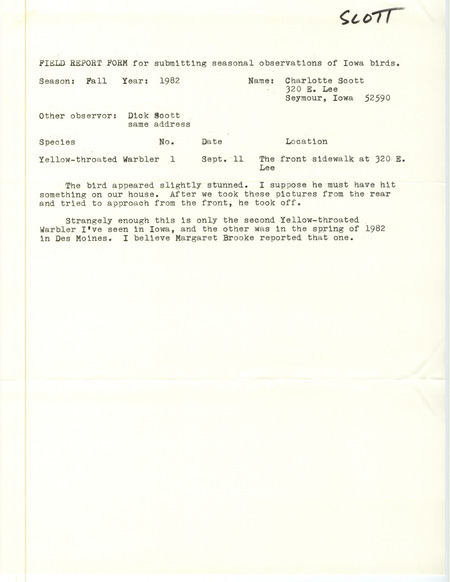 SCOTT

FIELD REPORT FORM for submitting seasonal observations of Iowa birds.

Season: Fall Year: 1982 Name: Charlotte Scott
320 E. Lee
Seymour, Iowa 52590

Other observor: Dick Scott
same address

| Species | No. | Date | Location |
|---|---|---|---|
| Yellow-throated Warbler | 1 | Sept. 11 | The front sidewalk at 320 E. Lee |

The bird appeared slightly stunned. I suppose he must have hit something on our house. After we took these pictures from the rear and tried to approach from the front, he took off.

Strangely enough this is only the second Yellow-throated Warbler I've seen in Iowa, and the other was in the spring of 1982 in Des Moines. I believe Margaret Brooke reported that one.